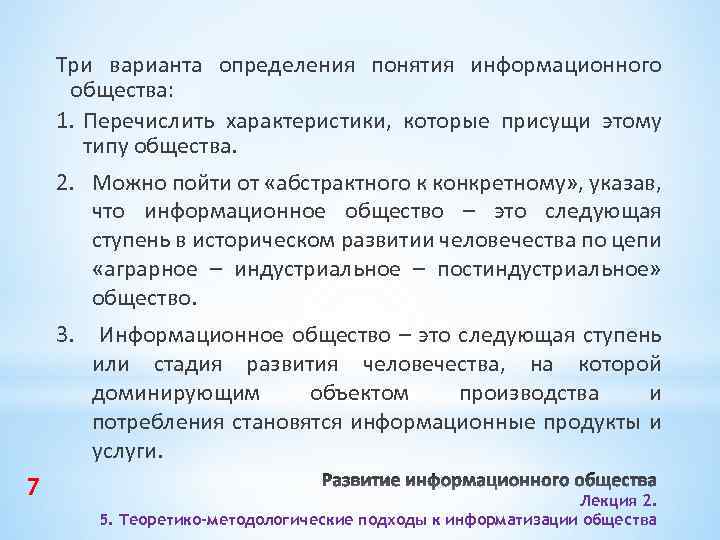 Три варианта определения понятия информационного общества:

1. Перечислить характеристики, которые присущи этому типу общества.

2. Можно пойти от «абстрактного к конкретному», указав, что информационное общество – это следующая ступень в историческом развитии человечества по цепи «аграрное – индустриальное – постиндустриальное» общество.

3. Информационное общество – это следующая ступень или стадия развития человечества, на которой доминирующим объектом производства и потребления становятся информационные продукты и услуги.

7

Развитие информационного общества
Лекция 2.
5. Теоретико-методологические подходы к информатизации общества